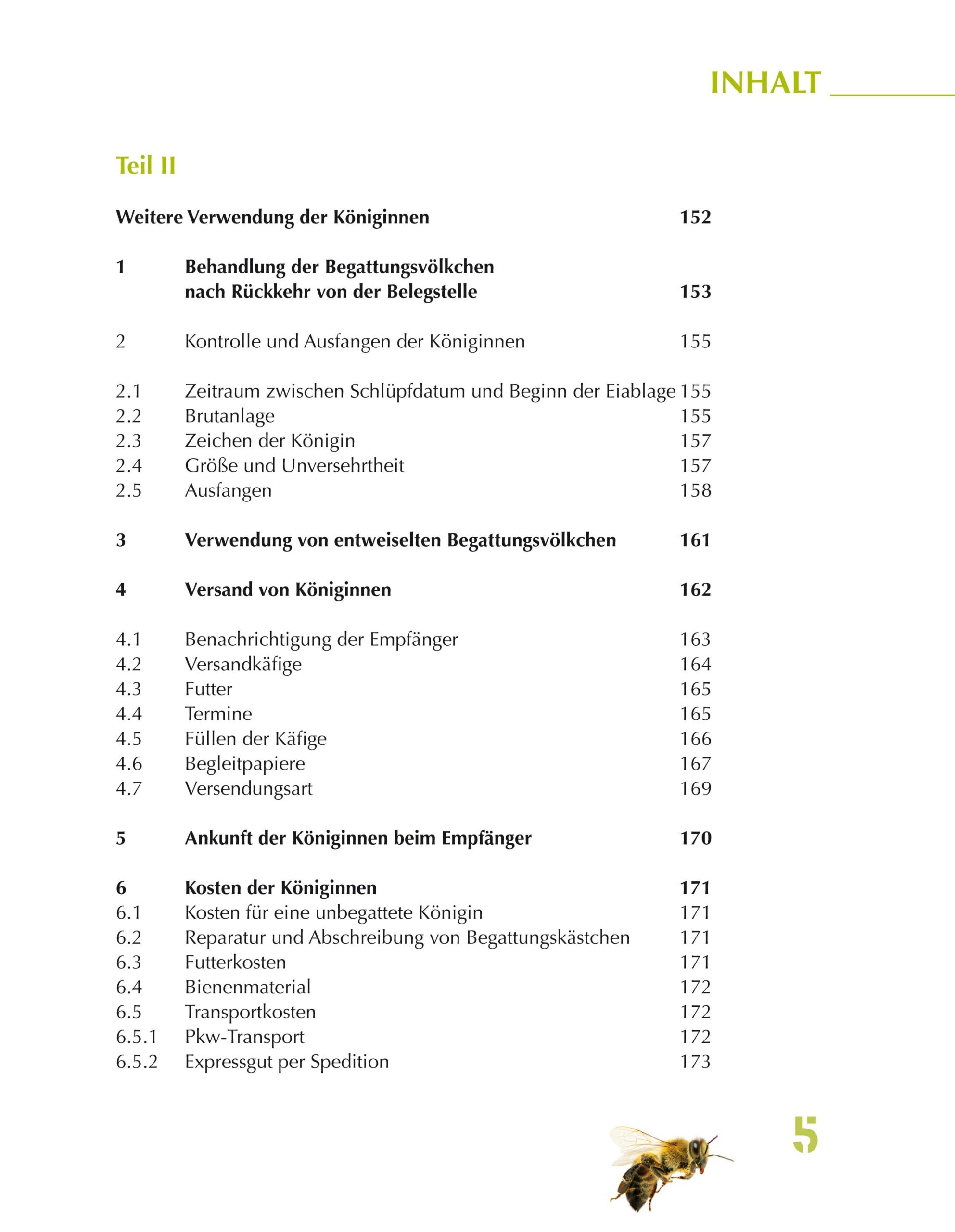 INHALT

Teil II

Weitere Verwendung der Königinnen 152

1 Behandlung der Begattungsvölkchen nach Rückkehr von der Belegstelle 153

2 Kontrolle und Ausfangen der Königinnen 155

2.1 Zeitraum zwischen Schlüpfdatum und Beginn der Eiablage 155
2.2 Brutanlage 155
2.3 Zeichen der Königin 157
2.4 Größe und Unversehrtheit 157
2.5 Ausfangen 158

3 Verwendung von entweiselten Begattungsvölkchen 161

4 Versand von Königinnen 162

4.1 Benachrichtigung der Empfänger 163
4.2 Versandkäfige 164
4.3 Futter 165
4.4 Termine 165
4.5 Füllen der Käfige 166
4.6 Begleitpapiere 167
4.7 Versendungsart 169

5 Ankunft der Königinnen beim Empfänger 170

6 Kosten der Königinnen 171
6.1 Kosten für eine unbegattete Königin 171
6.2 Reparatur und Abschreibung von Begattungskästchen 171
6.3 Futterkosten 171
6.4 Bienenmaterial 172
6.5 Transportkosten 172
6.5.1 Pkw-Transport 172
6.5.2 Expressgut per Spedition 173

5